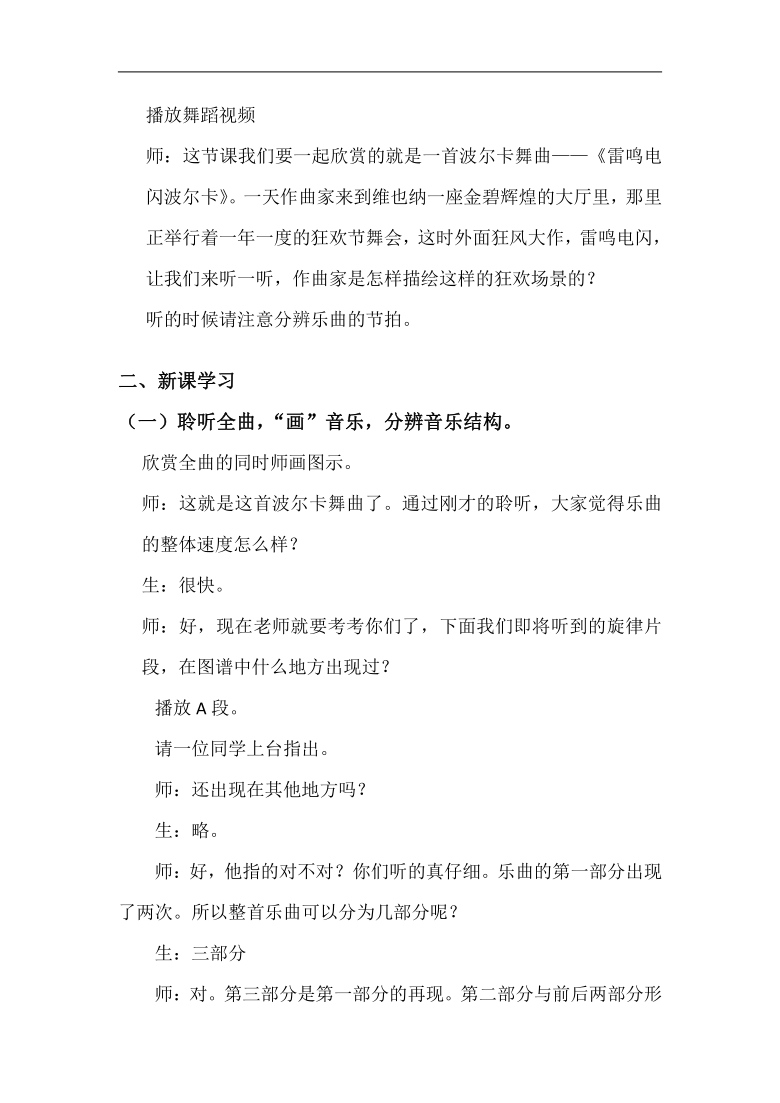 播放舞蹈视频

师：这节课我们要一起欣赏的就是一首波尔卡舞曲——《雷鸣电闪波尔卡》。一天作曲家来到维也纳一座金碧辉煌的大厅里，那里正举行着一年一度的狂欢节舞会，这时外面狂风大作，雷鸣电闪，让我们来听一听，作曲家是怎样描绘这样的狂欢场景的？

听的时候请注意分辨乐曲的节拍。

二、新课学习

（一）聆听全曲，“画”音乐，分辨音乐结构。

欣赏全曲的同时师画图示。

师：这就是这首波尔卡舞曲了。通过刚才的聆听，大家觉得乐曲的整体速度怎么样？

生：很快。

师：好，现在老师就要考考你们了，下面我们即将听到的旋律片段，在图谱中什么地方出现过？

播放 A 段。

请一位同学上台指出。

师：还出现在其他地方吗？

生：略。

师：好，他指的对不对？你们听的真仔细。乐曲的第一部分出现了两次。所以整首乐曲可以分为几部分呢？

生：三部分

师：对。第三部分是第一部分的再现。第二部分与前后两部分形